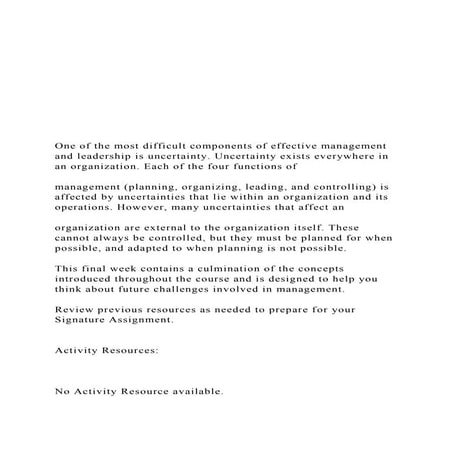 One of the most difficult components of effective management and leadership is uncertainty. Uncertainty exists everywhere in an organization. Each of the four functions of

management (planning, organizing, leading, and controlling) is affected by uncertainties that lie within an organization and its operations. However, many uncertainties that affect an

organization are external to the organization itself. These cannot always be controlled, but they must be planned for when possible, and adapted to when planning is not possible.

This final week contains a culmination of the concepts introduced throughout the course and is designed to help you think about future challenges involved in management.

Review previous resources as needed to prepare for your Signature Assignment.

Activity Resources:

No Activity Resource available.